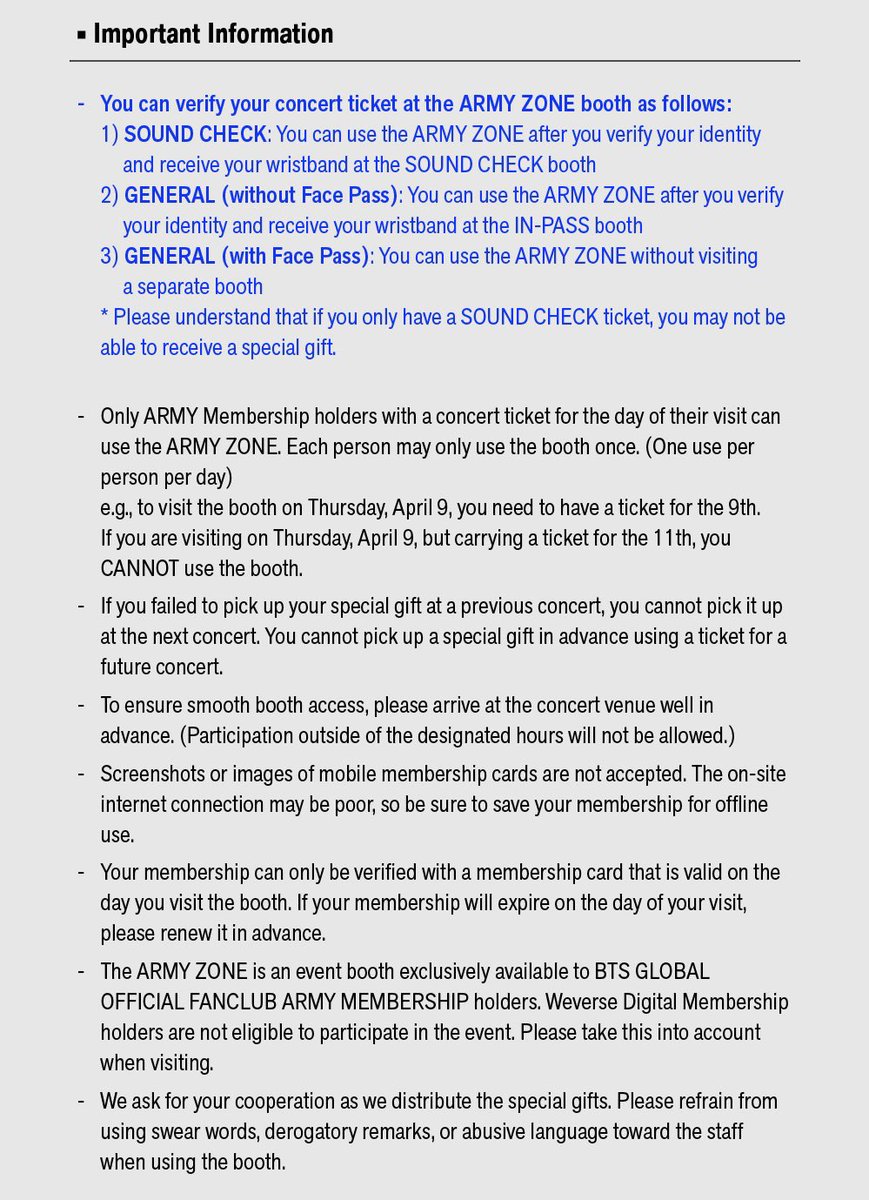 ▪ Important Information

- You can verify your concert ticket at the ARMY ZONE booth as follows:
1) SOUND CHECK: You can use the ARMY ZONE after you verify your identity and receive your wristband at the SOUND CHECK booth
2) GENERAL (without Face Pass): You can use the ARMY ZONE after you verify your identity and receive your wristband at the IN-PASS booth
3) GENERAL (with Face Pass): You can use the ARMY ZONE without visiting a separate booth
* Please understand that if you only have a SOUND CHECK ticket, you may not be able to receive a special gift.

- Only ARMY Membership holders with a concert ticket for the day of their visit can use the ARMY ZONE. Each person may only use the booth once. (One use per person per day)
e.g., to visit the booth on Thursday, April 9, you need to have a ticket for the 9th. If you are visiting on Thursday, April 9, but carrying a ticket for the 11th, you CANNOT use the booth.

- If you failed to pick up your special gift at a previous concert, you cannot pick it up at the next concert. You cannot pick up a special gift in advance using a ticket for a future concert.

- To ensure smooth booth access, please arrive at the concert venue well in advance. (Participation outside of the designated hours will not be allowed.)

- Screenshots or images of mobile membership cards are not accepted. The on-site internet connection may be poor, so be sure to save your membership for offline use.

- Your membership can only be verified with a membership card that is valid on the day you visit the booth. If your membership will expire on the day of your visit, please renew it in advance.

- The ARMY ZONE is an event booth exclusively available to BTS GLOBAL OFFICIAL FANCLUB ARMY MEMBERSHIP holders. Weverse Digital Membership holders are not eligible to participate in the event. Please take this into account when visiting.

- We ask for your cooperation as we distribute the special gifts. Please refrain from using swear words, derogatory remarks, or abusive language toward the staff when using the booth.